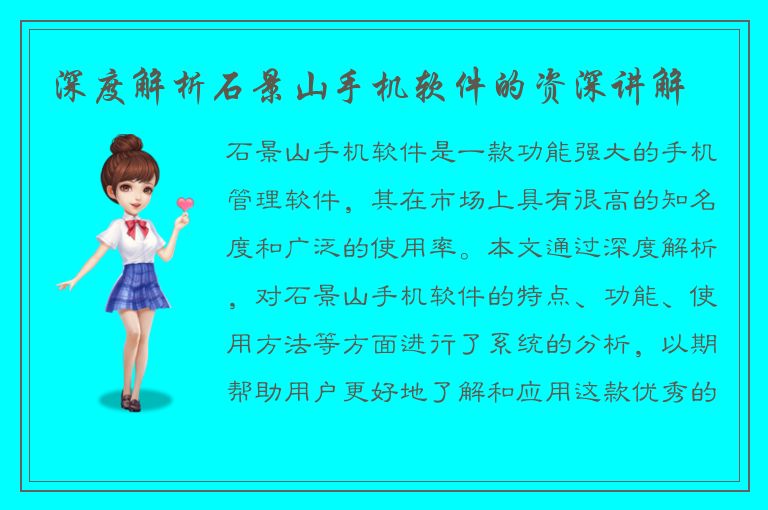 深度解析石景山手机软件的资深讲解

石景山手机软件是一款功能强大的手机管理软件，其在市场上具有很高的知名度和广泛的使用率。本文通过深度解析，对石景山手机软件的特点、功能、使用方法等方面进行了系统的分析，以期帮助用户更好地了解和应用这款优秀的